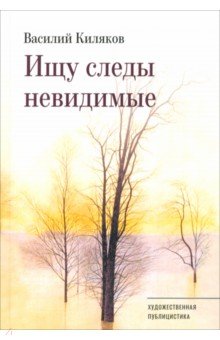 Василий Киляков

Ищу следы невидимые

ХУДОЖЕСТВЕННАЯ ПУБЛИЦИСТИКА